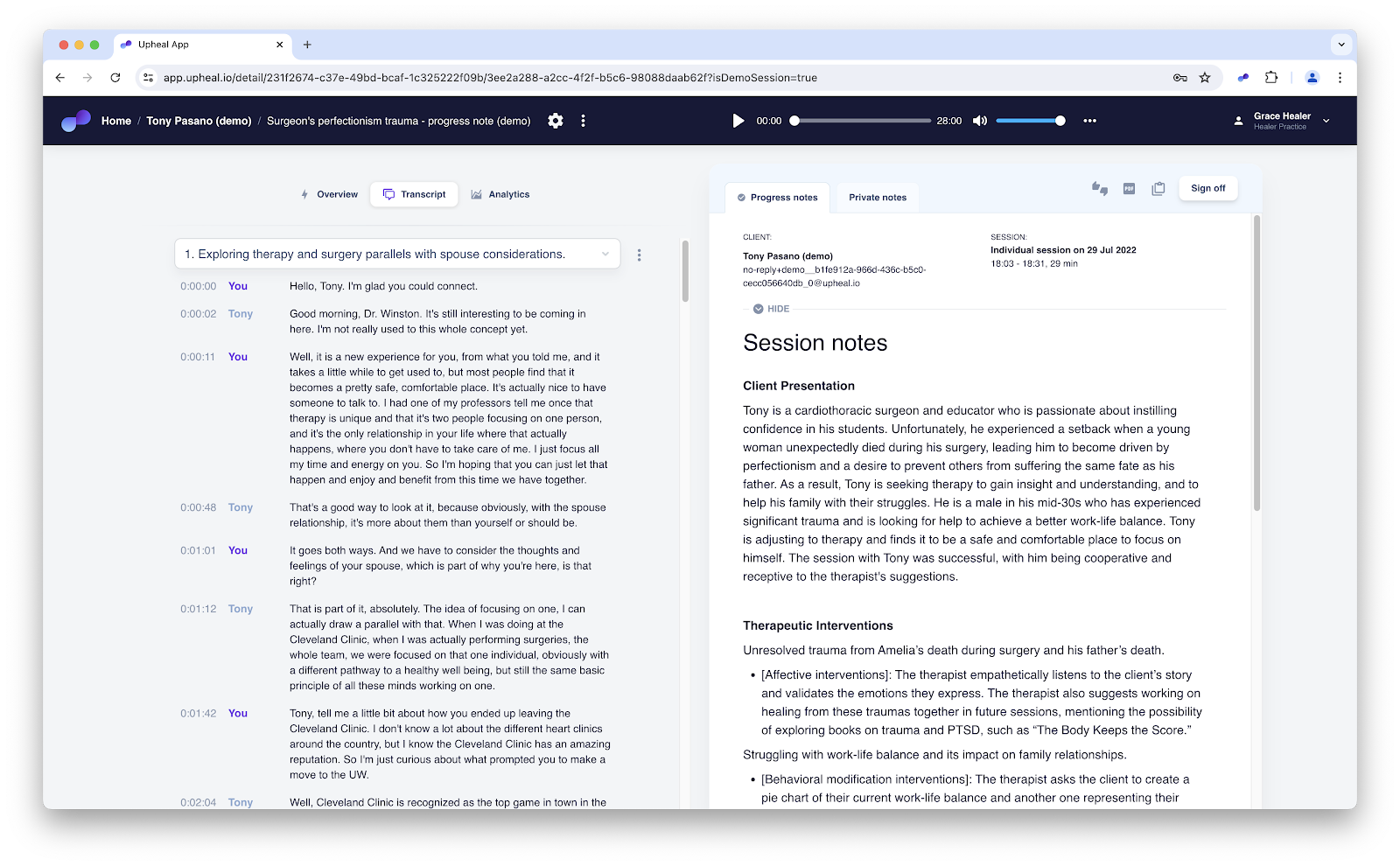 Upheal App

app.upheal.io/detail/231f2674-c37e-49bd-bcaf-1c325222f09b/3ee2a288-a2cc-4f2f-b5c6-98088daab62f?isDemoSession=true

Home / Tony Pasano (demo) / Surgeon's perfectionism trauma - progress note (demo)

00:00 28:00

Grace Healer
Healer Practice

Overview Transcript Analytics

1. Exploring therapy and surgery parallels with spouse considerations.

0:00:00 You Hello, Tony. I'm glad you could connect.

0:00:02 Tony Good morning, Dr. Winston. It's still interesting to be coming in here. I'm not really used to this whole concept yet.

0:00:11 You Well, it is a new experience for you, from what you told me, and it takes a little while to get used to, but most people find that it becomes a pretty safe, comfortable place. It's actually nice to have someone to talk to. I had one of my professors tell me once that therapy is unique and that it's two people focusing on one person, and it's the only relationship in your life where that actually happens, where you don't have to take care of me. I just focus all my time and energy on you. So I'm hoping that you can just let that happen and enjoy and benefit from this time we have together.

0:00:48 Tony That's a good way to look at it, because obviously, with the spouse relationship, it's more about them than yourself or should be.

0:01:01 You It goes both ways. And we have to consider the thoughts and feelings of your spouse, which is part of why you're here, is that right?

0:01:12 Tony That is part of it, absolutely. The idea of focusing on one, I can actually draw a parallel with that. When I was doing at the Cleveland Clinic, when I was actually performing surgeries, the whole team, we were focused on that one individual, obviously with a different pathway to a healthy well being, but still the same basic principle of all these minds working on one.

0:01:42 You Tony, tell me a little bit about how you ended up leaving the Cleveland Clinic. I don't know a lot about the different heart clinics around the country, but I know the Cleveland Clinic has an amazing reputation. So I'm just curious about what prompted you to make a move to the UW.

0:02:04 Tony Well, Cleveland Clinic is recognized as the top game in town in the

Progress notes Private notes Sign off

CLIENT:
Tony Pasano (demo)
no-reply+demo__b1fe912a-966d-436c-b5c0-cecc056640db_0@upheal.io

SESSION:
Individual session on 29 Jul 2022
18:03 - 18:31, 29 min

HIDE

Session notes

Client Presentation

Tony is a cardiothoracic surgeon and educator who is passionate about instilling confidence in his students. Unfortunately, he experienced a setback when a young woman unexpectedly died during his surgery, leading him to become driven by perfectionism and a desire to prevent others from suffering the same fate as his father. As a result, Tony is seeking therapy to gain insight and understanding, and to help his family with their struggles. He is a male in his mid-30s who has experienced significant trauma and is looking for help to achieve a better work-life balance. Tony is adjusting to therapy and finds it to be a safe and comfortable place to focus on himself. The session with Tony was successful, with him being cooperative and receptive to the therapist's suggestions.

Therapeutic Interventions

Unresolved trauma from Amelia's death during surgery and his father's death.

• [Affective interventions]: The therapist empathetically listens to the client's story and validates the emotions they express. The therapist also suggests working on healing from these traumas together in future sessions, mentioning the possibility of exploring books on trauma and PTSD, such as "The Body Keeps the Score."

Struggling with work-life balance and its impact on family relationships.

• [Behavioral modification interventions]: The therapist asks the client to create a pie chart of their current work-life balance and another one representing their